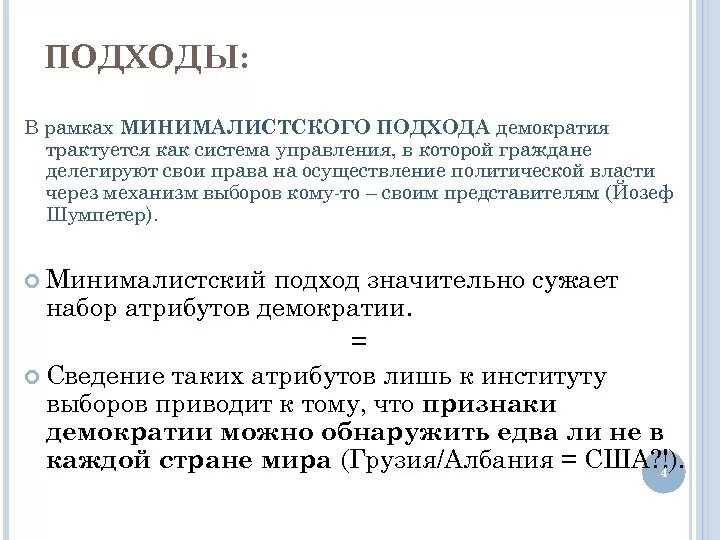 ПОДХОДЫ:

В рамках МИНИМАЛИСТСКОГО ПОДХОДА демократия трактуется как система управления, в которой граждане делегируют свои права на осуществление политической власти через механизм выборов кому-то – своим представителям (Йозеф Шумпетер).

Минималистский подход значительно сужает набор атрибутов демократии.

=

Сведение таких атрибутов лишь к институту выборов приводит к тому, что признаки демократии можно обнаружить едва ли не в каждой стране мира (Грузия/Албания = США?!).

4